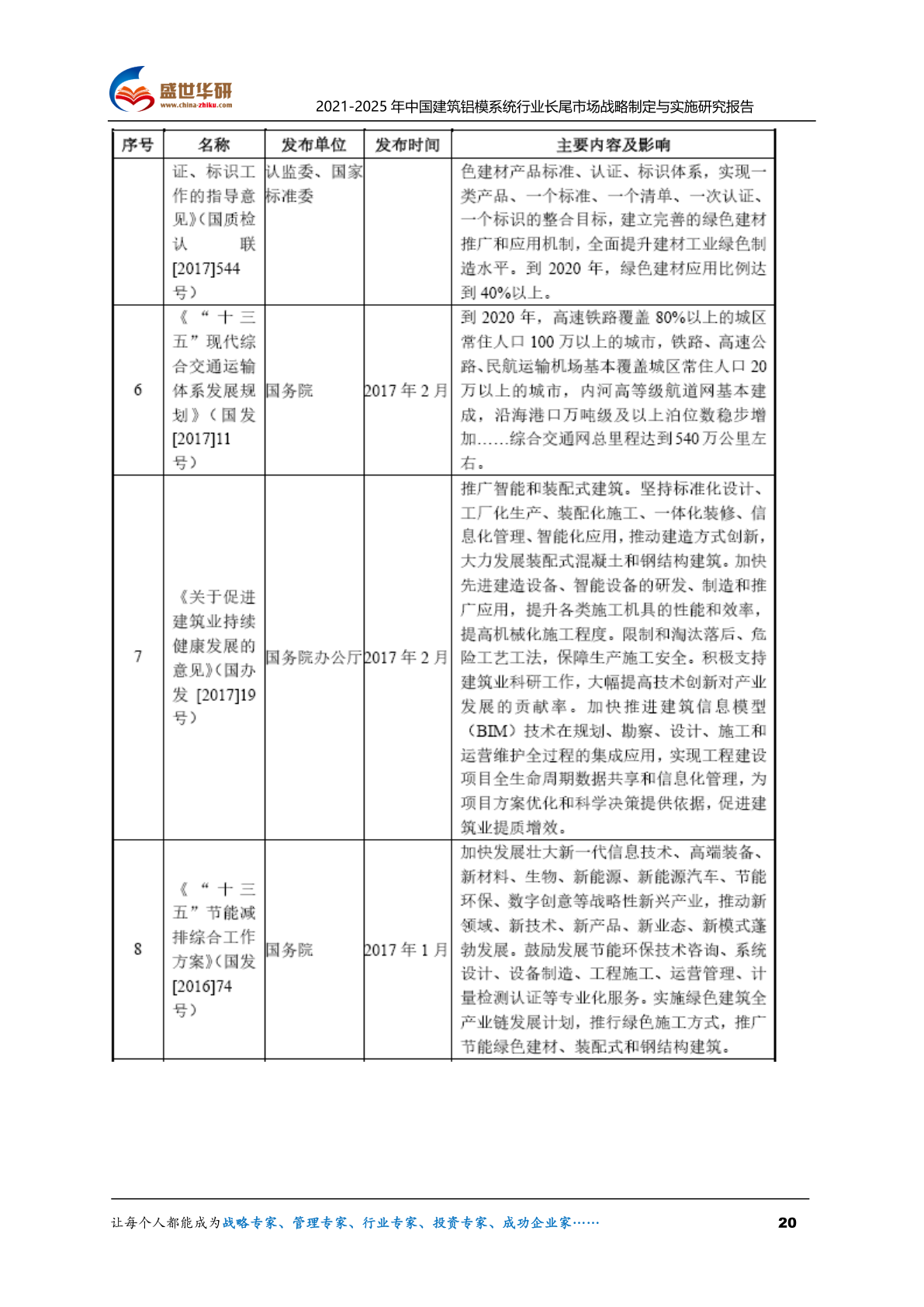 盛世华研
www.china-zhiku.com

2021-2025年中国建筑铝模系统行业长尾市场战略制定与实施研究报告

| 序号 | 名称 | 发布单位 | 发布时间 | 主要内容及影响 |
|---|---|---|---|---|
|  | 证、标识工作的指导意见》(国质检认联[2017]544号) | 认监委、国家标准委 |  | 色建材产品标准、认证、标识体系，实现一类产品、一个标准、一个清单、一次认证、一个标识的整合目标，建立完善的绿色建材推广和应用机制，全面提升建材工业绿色制造水平。到2020年，绿色建材应用比例达到40%以上。 |
| 6 | 《“十三五”现代综合交通运输体系发展规划》(国发[2017]11号) | 国务院 | 2017年2月 | 到2020年，高速铁路覆盖80%以上的城区常住人口100万以上的城市，铁路、高速公路、民航运输机场基本覆盖城区常住人口20万以上的城市，内河高等级航道网基本建成，沿海港口万吨级及以上泊位数稳步增加……综合交通网总里程达到540万公里左右。 |
| 7 | 《关于促进建筑业持续健康发展的意见》(国办发[2017]19号) | 国务院办公厅 | 2017年2月 | 推广智能和装配式建筑。坚持标准化设计、工厂化生产、装配化施工、一体化装修、信息化管理、智能化应用，推动建造方式创新，大力发展装配式混凝土和钢结构建筑。加快先进建造设备、智能设备的研发、制造和推广应用，提升各类施工机具的性能和效率，提高机械化施工程度。限制和淘汰落后、危险工艺工法，保障生产施工安全。积极支持建筑业科研工作，大幅提高技术创新对产业发展的贡献率。加快推进建筑信息模型(BIM)技术在规划、勘察、设计、施工和运营维护全过程的集成应用，实现工程建设项目全生命周期数据共享和信息化管理，为项目方案优化和科学决策提供依据，促进建筑业提质增效。 |
| 8 | 《“十三五”节能减排综合工作方案》(国发[2016]74号) | 国务院 | 2017年1月 | 加快发展壮大新一代信息技术、高端装备、新材料、生物、新能源、新能源汽车、节能环保、数字创意等战略性新兴产业，推动新领域、新技术、新产品、新业态、新模式蓬勃发展。鼓励发展节能环保技术咨询、系统设计、设备制造、工程施工、运营管理、计量检测认证等专业化服务。实施绿色建筑全产业链发展计划，推行绿色施工方式，推广节能绿色建材、装配式和钢结构建筑。 |

让每个人都能成为战略专家、管理专家、行业专家、投资专家、成功企业家……

20